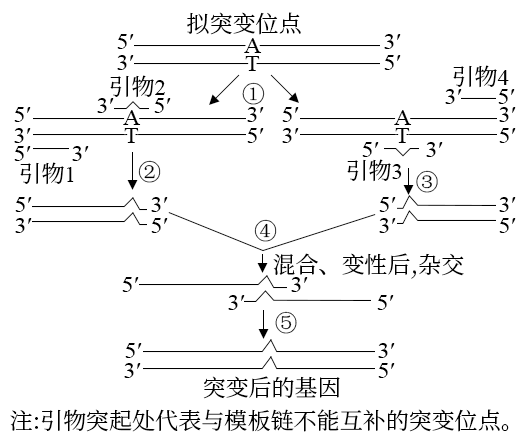 拟突变位点

5′ A 3′
3′ T 5′

①

引物2
3′ 5′
5′ A 3′
3′ T 5′
5′ 3′
引物1

引物4
3′ 5′
5′ A 3′
3′ T 5′
5′ 3′
引物3

②

③

5′ 3′
3′ 5′

5′ 3′
3′ 5′

④

混合、变性后,杂交

5′ 3′
3′ 5′

⑤

5′ 3′
3′ 5′

突变后的基因

注:引物突起处代表与模板链不能互补的突变位点。